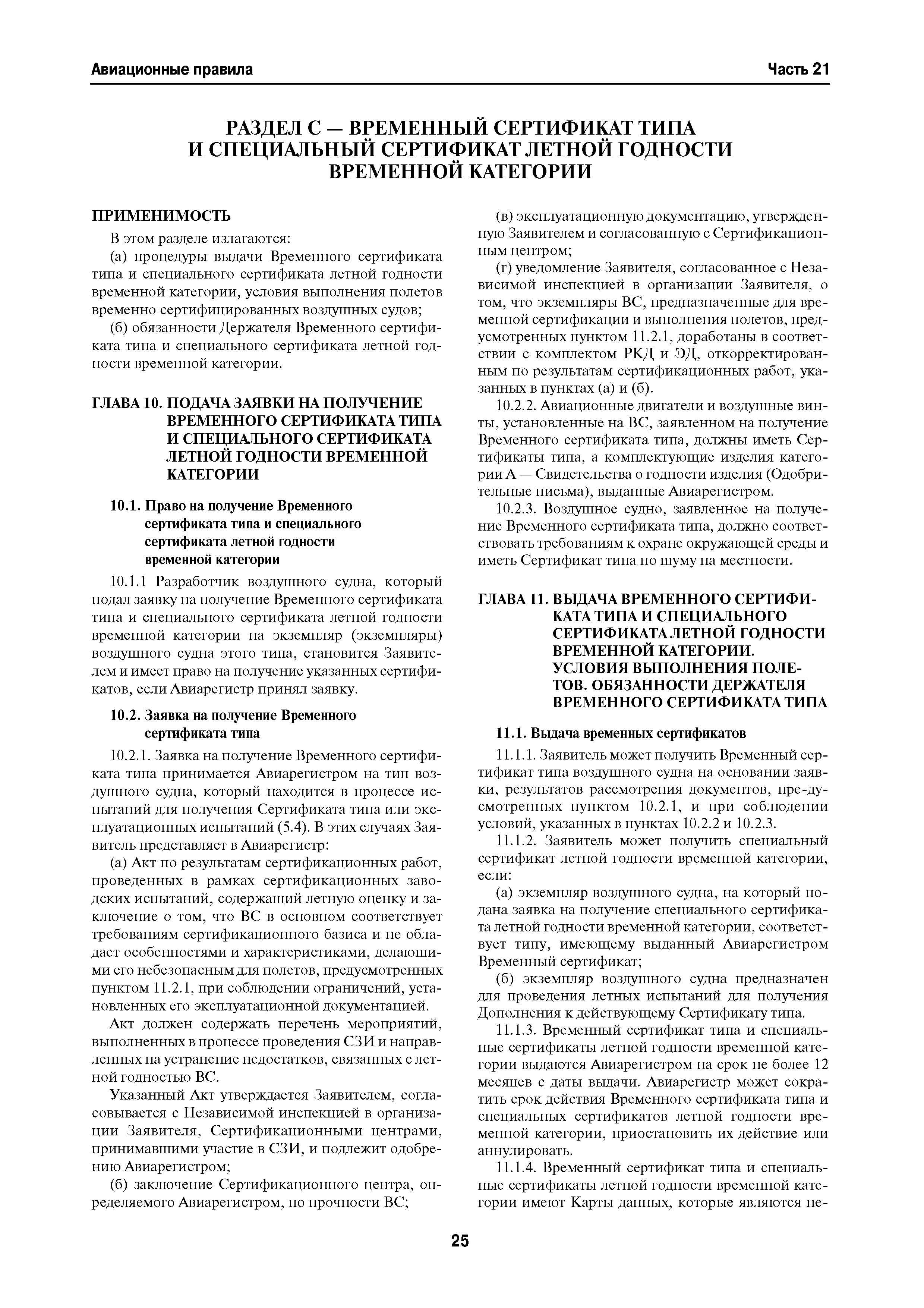 Авиационные правила Часть 21

РАЗДЕЛ С — ВРЕМЕННЫЙ СЕРТИФИКАТ ТИПА И СПЕЦИАЛЬНЫЙ СЕРТИФИКАТ ЛЕТНОЙ ГОДНОСТИ ВРЕМЕННОЙ КАТЕГОРИИ

ПРИМЕНИМОСТЬ

В этом разделе излагаются:

(а) процедуры выдачи Временного сертификата типа и специального сертификата летной годности временной категории, условия выполнения полетов временно сертифицированных воздушных судов;

(б) обязанности Держателя Временного сертификата типа и специального сертификата летной годности временной категории.

ГЛАВА 10. ПОДАЧА ЗАЯВКИ НА ПОЛУЧЕНИЕ ВРЕМЕННОГО СЕРТИФИКАТА ТИПА И СПЕЦИАЛЬНОГО СЕРТИФИКАТА ЛЕТНОЙ ГОДНОСТИ ВРЕМЕННОЙ КАТЕГОРИИ

10.1. Право на получение Временного сертификата типа и специального сертификата летной годности временной категории

10.1.1 Разработчик воздушного судна, который подал заявку на получение Временного сертификата типа и специального сертификата летной годности временной категории на экземпляр (экземпляры) воздушного судна этого типа, становится Заявителем и имеет право на получение указанных сертификатов, если Авиарегистр принял заявку.

10.2. Заявка на получение Временного сертификата типа

10.2.1. Заявка на получение Временного сертификата типа принимается Авиарегистром на тип воздушного судна, который находится в процессе испытаний для получения Сертификата типа или эксплуатационных испытаний (5.4). В этих случаях Заявитель представляет в Авиарегистр:

(а) Акт по результатам сертификационных работ, проведенных в рамках сертификационных заводских испытаний, содержащий летную оценку и заключение о том, что ВС в основном соответствует требованиям сертификационного базиса и не обладает особенностями и характеристиками, делающими его небезопасным для полетов, предусмотренных пунктом 11.2.1, при соблюдении ограничений, установленных его эксплуатационной документацией.

Акт должен содержать перечень мероприятий, выполненных в процессе проведения СЗИ и направленных на устранение недостатков, связанных с летной годностью ВС.

Указанный Акт утверждается Заявителем, согласовывается с Независимой инспекцией в организации Заявителя, Сертификационными центрами, принимавшими участие в СЗИ, и подлежит одобрению Авиарегистром;

(б) заключение Сертификационного центра, определяемого Авиарегистром, по прочности ВС;

(в) эксплуатационную документацию, утвержденную Заявителем и согласованную с Сертификационным центром;

(г) уведомление Заявителя, согласованное с Независимой инспекцией в организации Заявителя, о том, что экземпляры ВС, предназначенные для временной сертификации и выполнения полетов, предусмотренных пунктом 11.2.1, доработаны в соответствии с комплектом РКД и ЭД, откорректированным по результатам сертификационных работ, указанных в пунктах (а) и (б).

10.2.2. Авиационные двигатели и воздушные винты, установленные на ВС, заявленном на получение Временного сертификата типа, должны иметь Сертификаты типа, а комплектующие изделия категории А — Свидетельства о годности изделия (Одобрительные письма), выданные Авиарегистром.

10.2.3. Воздушное судно, заявленное на получение Временного сертификата типа, должно соответствовать требованиям к охране окружающей среды и иметь Сертификат типа по шуму на местности.

ГЛАВА 11. ВЫДАЧА ВРЕМЕННОГО СЕРТИФИКАТА ТИПА И СПЕЦИАЛЬНОГО СЕРТИФИКАТА ЛЕТНОЙ ГОДНОСТИ ВРЕМЕННОЙ КАТЕГОРИИ. УСЛОВИЯ ВЫПОЛНЕНИЯ ПОЛЕТОВ. ОБЯЗАННОСТИ ДЕРЖАТЕЛЯ ВРЕМЕННОГО СЕРТИФИКАТА ТИПА

11.1. Выдача временных сертификатов

11.1.1. Заявитель может получить Временный сертификат типа воздушного судна на основании заявки, результатов рассмотрения документов, пре-дусмотренных пунктом 10.2.1, и при соблюдении условий, указанных в пунктах 10.2.2 и 10.2.3.

11.1.2. Заявитель может получить специальный сертификат летной годности временной категории, если:

(а) экземпляр воздушного судна, на который подана заявка на получение специального сертификата летной годности временной категории, соответствует типу, имеющему выданный Авиарегистром Временный сертификат;

(б) экземпляр воздушного судна предназначен для проведения летных испытаний для получения Дополнения к действующему Сертификату типа.

11.1.3. Временный сертификат типа и специальные сертификаты летной годности временной категории выдаются Авиарегистром на срок не более 12 месяцев с даты выдачи. Авиарегистр может сократить срок действия Временного сертификата типа и специальных сертификатов летной годности временной категории, приостановить их действие или аннулировать.

11.1.4. Временный сертификат типа и специальные сертификаты летной годности временной категории имеют Карты данных, которые являются не-

25